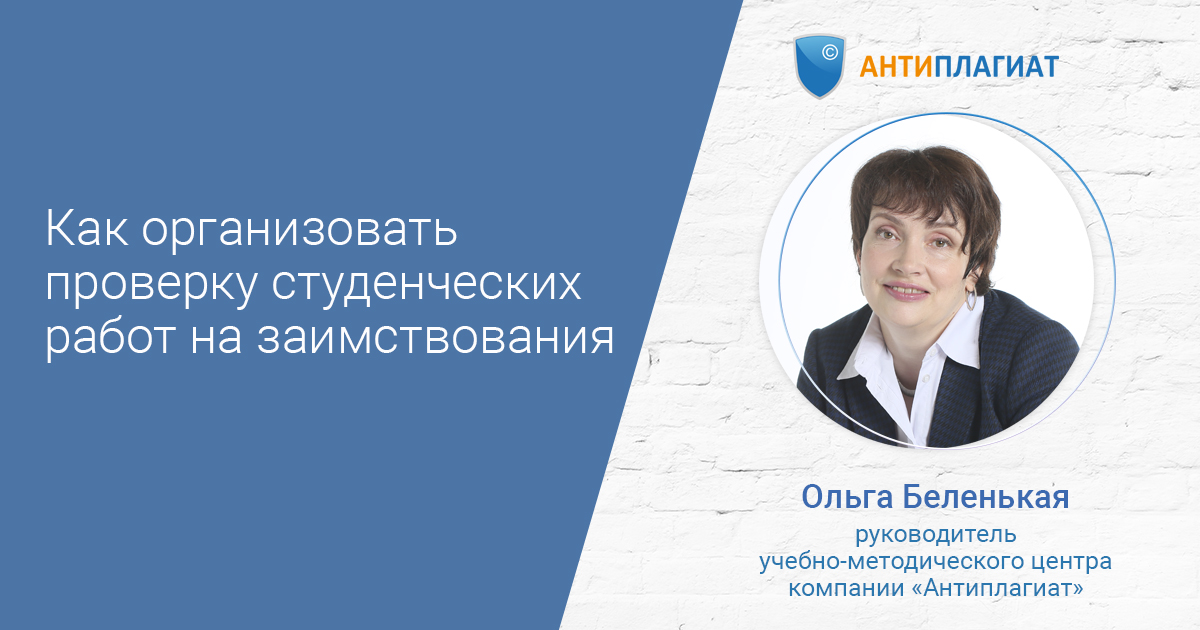 Как организовать проверку студенческих работ на заимствования

©

АНТИПЛАГИАТ

Ольга Беленькая

руководитель учебно-методического центра компании «Антиплагиат»